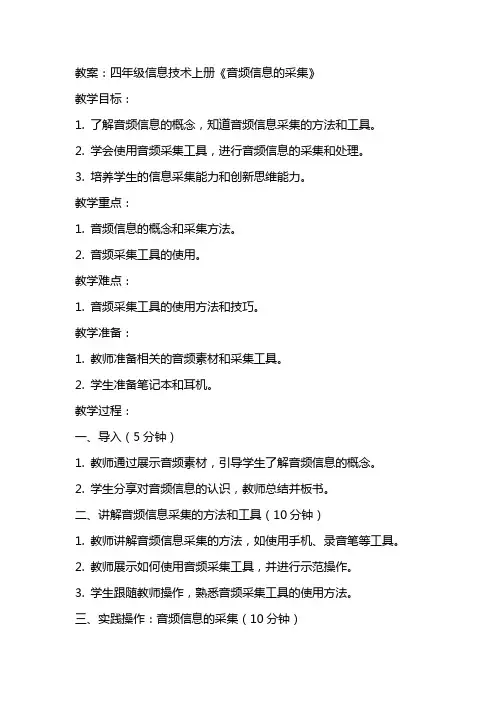 教案：四年级信息技术上册《音频信息的采集》

教学目标：

1. 了解音频信息的概念，知道音频信息采集的方法和工具。

2. 学会使用音频采集工具，进行音频信息的采集和处理。

3. 培养学生的信息采集能力和创新思维能力。

教学重点：

1. 音频信息的概念和采集方法。

2. 音频采集工具的使用。

教学难点：

1. 音频采集工具的使用方法和技巧。

教学准备：

1. 教师准备相关的音频素材和采集工具。

2. 学生准备笔记本和耳机。

教学过程：

一、导入（5分钟）

1. 教师通过展示音频素材，引导学生了解音频信息的概念。

2. 学生分享对音频信息的认识，教师总结并板书。

二、讲解音频信息采集的方法和工具（10分钟）

1. 教师讲解音频信息采集的方法，如使用手机、录音笔等工具。

2. 教师展示如何使用音频采集工具，并进行示范操作。

3. 学生跟随教师操作，熟悉音频采集工具的使用方法。

三、实践操作：音频信息的采集（10分钟）